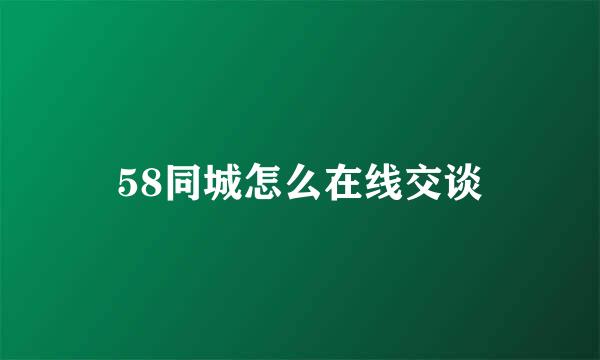 58同城怎么在线交谈